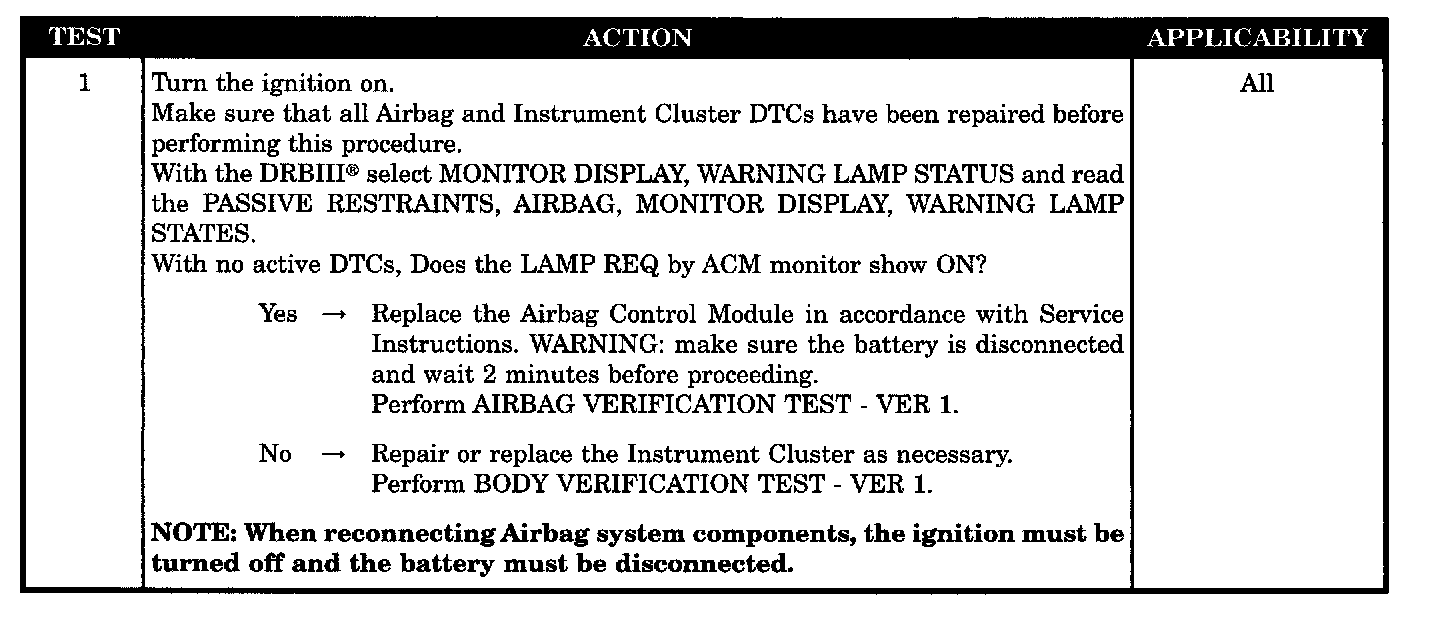 | TEST | ACTION | APPLICABILITY |
|---|---|---|
| 1 | Turn the ignition on.<br>Make sure that all Airbag and Instrument Cluster DTCs have been repaired before performing this procedure.<br>With the DRBIII® select MONITOR DISPLAY, WARNING LAMP STATUS and read the PASSIVE RESTRAINTS, AIRBAG, MONITOR DISPLAY, WARNING LAMP STATES.<br>With no active DTCs, Does the LAMP REQ by ACM monitor show ON?<br><br>Yes → Replace the Airbag Control Module in accordance with Service Instructions. WARNING: make sure the battery is disconnected and wait 2 minutes before proceeding.<br>Perform AIRBAG VERIFICATION TEST - VER 1.<br><br>No → Repair or replace the Instrument Cluster as necessary.<br>Perform BODY VERIFICATION TEST - VER 1.<br><br>**NOTE: When reconnecting Airbag system components, the ignition must be turned off and the battery must be disconnected.** | All |